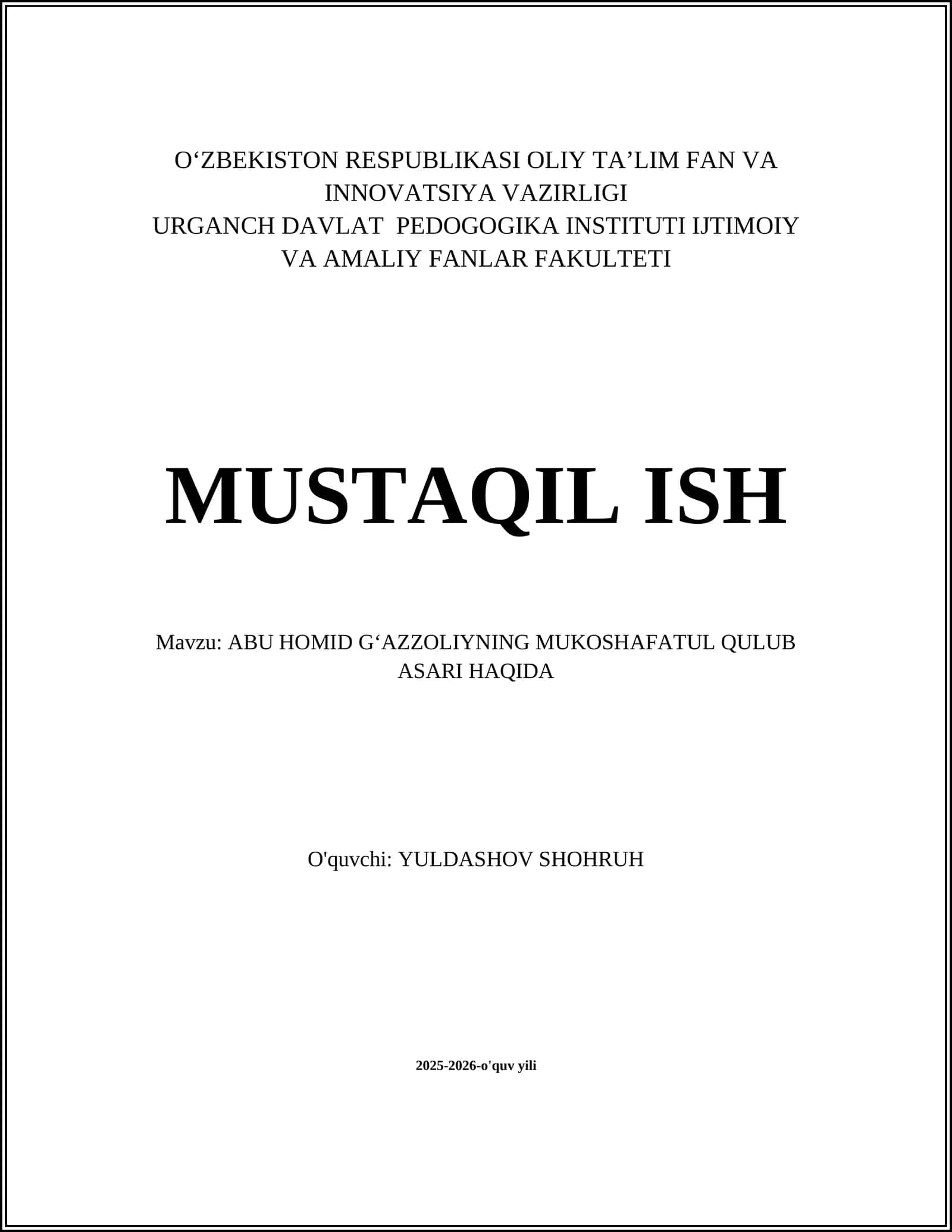 O‘ZBEKISTON RESPUBLIKASI OLIY TA’LIM FAN VA INNOVATSIYA VAZIRLIGI
URGANCH DAVLAT PEDOGOGIKA INSTITUTI IJTIMOIY VA AMALIY FANLAR FAKULTETI

MUSTAQIL ISH

Mavzu: ABU HOMID G‘AZZOLIYNING MUKOSHAFATUL QULUB ASARI HAQIDA

O'quvchi: YULDASHOV SHOHRUH

2025-2026-o'quv yili